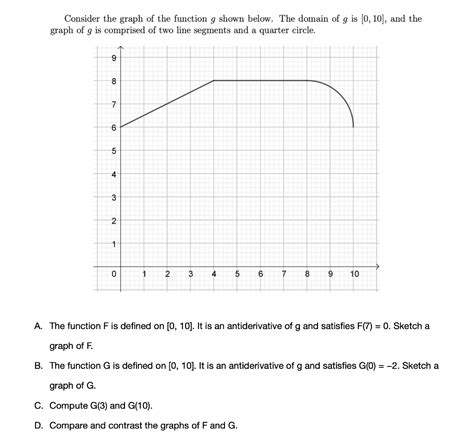 Consider the graph of the function $g$ shown below. The domain of $g$ is $[0, 10]$, and the graph of $g$ is comprised of two line segments and a quarter circle.

9
8
7
6
5
4
3
2
1
0
1
2
3
4
5
6
7
8
9
10

A. The function F is defined on [0, 10]. It is an antiderivative of g and satisfies F(7) = 0. Sketch a graph of F.

B. The function G is defined on [0, 10]. It is an antiderivative of g and satisfies G(0) = −2. Sketch a graph of G.

C. Compute G(3) and G(10).

D. Compare and contrast the graphs of F and G.